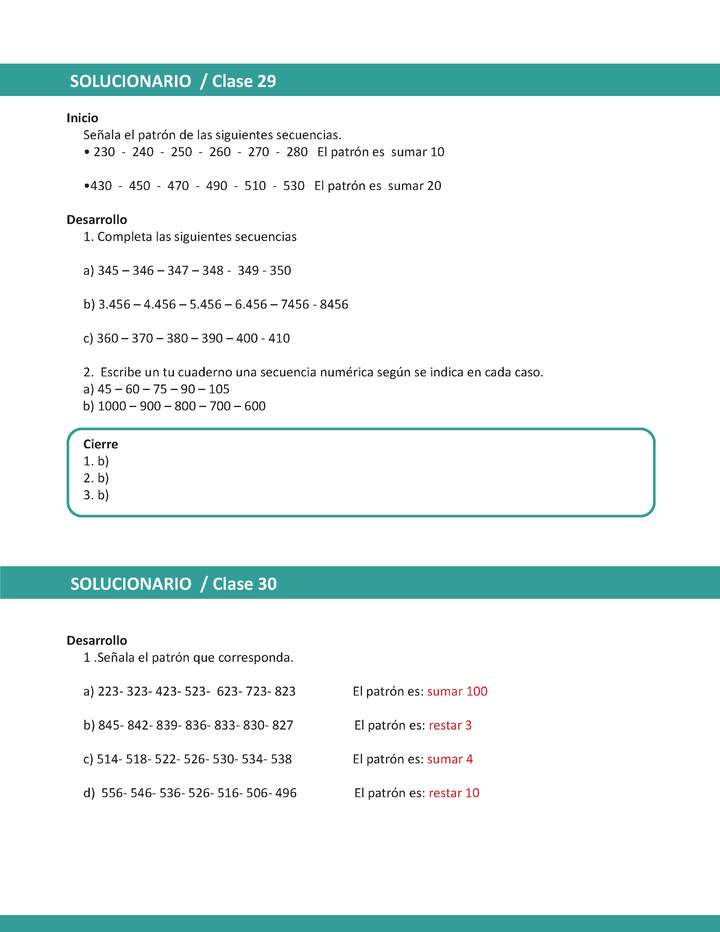 SOLUCIONARIO / Clase 29

Inicio
Señala el patrón de las siguientes secuencias.
• 230 - 240 - 250 - 260 - 270 - 280 El patrón es sumar 10

•430 - 450 - 470 - 490 - 510 - 530 El patrón es sumar 20

Desarrollo
1. Completa las siguientes secuencias

a) 345 – 346 – 347 – 348 - 349 - 350

b) 3.456 – 4.456 – 5.456 – 6.456 – 7456 - 8456

c) 360 – 370 – 380 – 390 – 400 - 410

2. Escribe un tu cuaderno una secuencia numérica según se indica en cada caso.
a) 45 – 60 – 75 – 90 – 105
b) 1000 – 900 – 800 – 700 – 600

Cierre
1. b)
2. b)
3. b)

SOLUCIONARIO / Clase 30

Desarrollo
1 .Señala el patrón que corresponda.

a) 223- 323- 423- 523- 623- 723- 823 El patrón es: sumar 100

b) 845- 842- 839- 836- 833- 830- 827 El patrón es: restar 3

c) 514- 518- 522- 526- 530- 534- 538 El patrón es: sumar 4

d) 556- 546- 536- 526- 516- 506- 496 El patrón es: restar 10